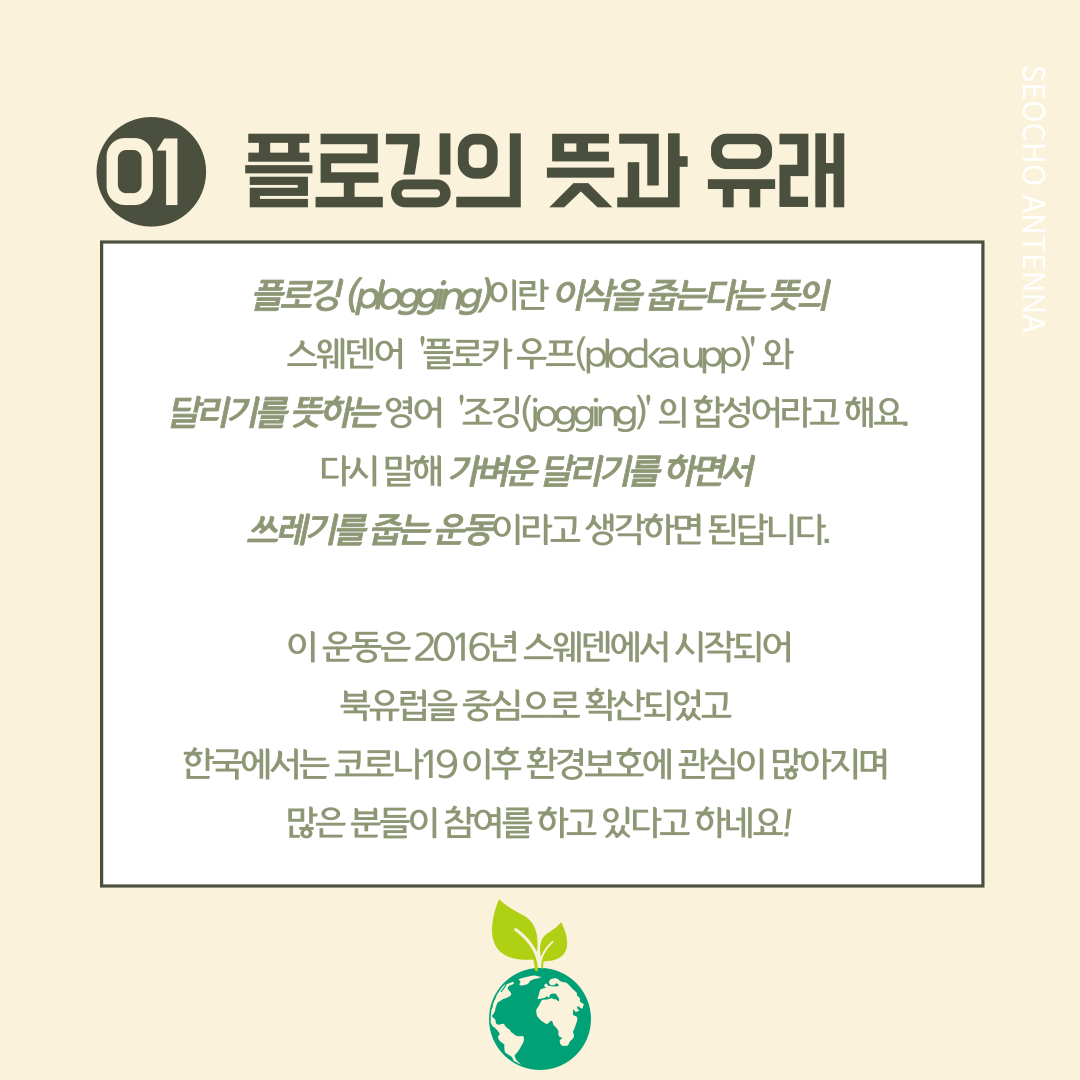 01 플로깅의 뜻과 유래

플로깅 (plogging)이란 이삭을 줍는다는 뜻의 스웨덴어 '플로카 우프(plocka upp)' 와 달리기를 뜻하는 영어 '조깅(jogging)' 의 합성어라고 해요. 다시 말해 가벼운 달리기를 하면서 쓰레기를 줍는 운동이라고 생각하면 된답니다.

이 운동은 2016년 스웨덴에서 시작되어 북유럽을 중심으로 확산되었고 한국에서는 코로나19 이후 환경보호에 관심이 많아지며 많은 분들이 참여를 하고 있다고 하네요!

SEOCHO ANTENNA